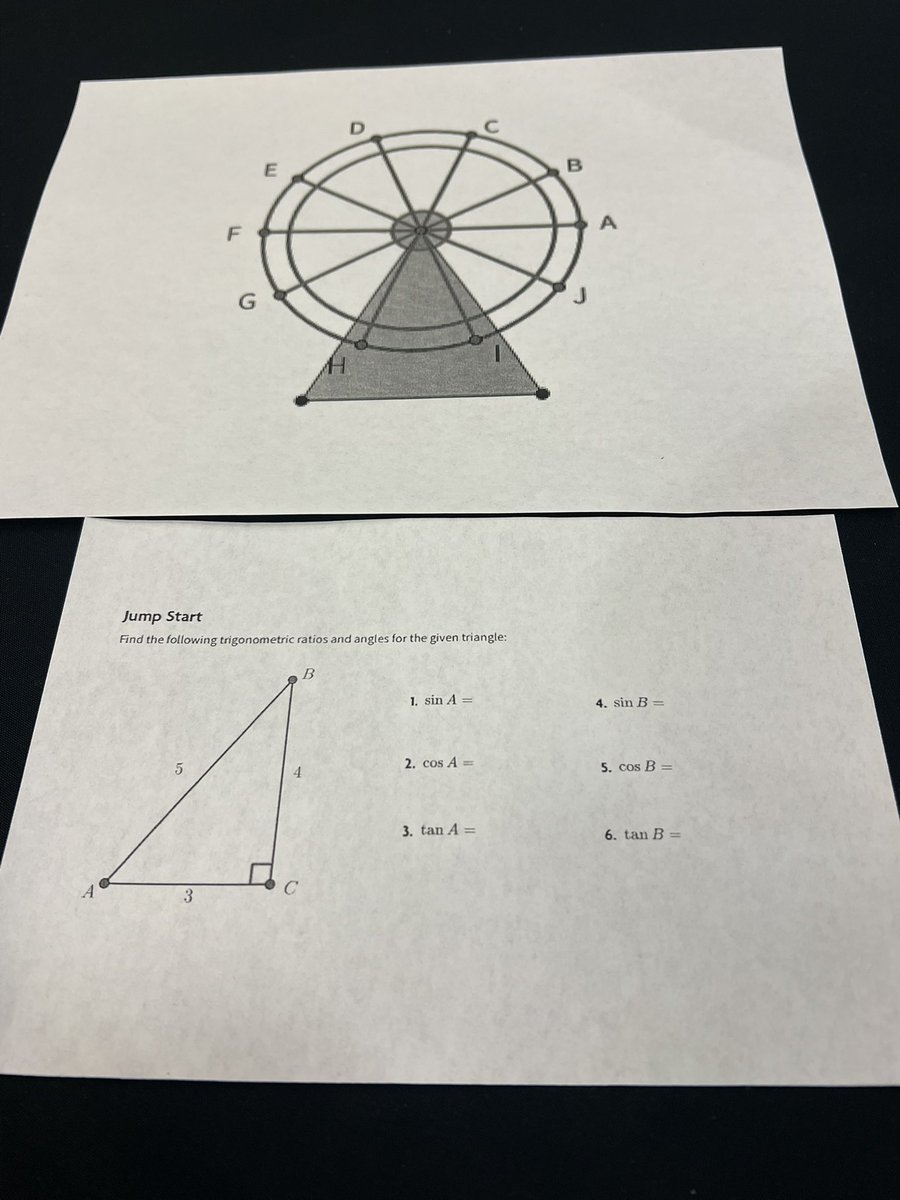 D
C
E
B
F
A
G
J
H
I

Jump Start

Find the following trigonometric ratios and angles for the given triangle:

B
5
4
A
3
C

1. $\sin A =$

2. $\cos A =$

3. $\tan A =$

4. $\sin B =$

5. $\cos B =$

6. $\tan B =$